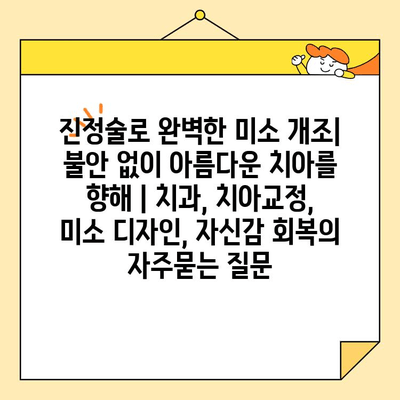 진정술로 완벽한 미소 개조| 불안 없이 아름다운 치아를 향해 | 치과, 치아교정, 미소 디자인, 자신감 회복의 자주묻는 질문